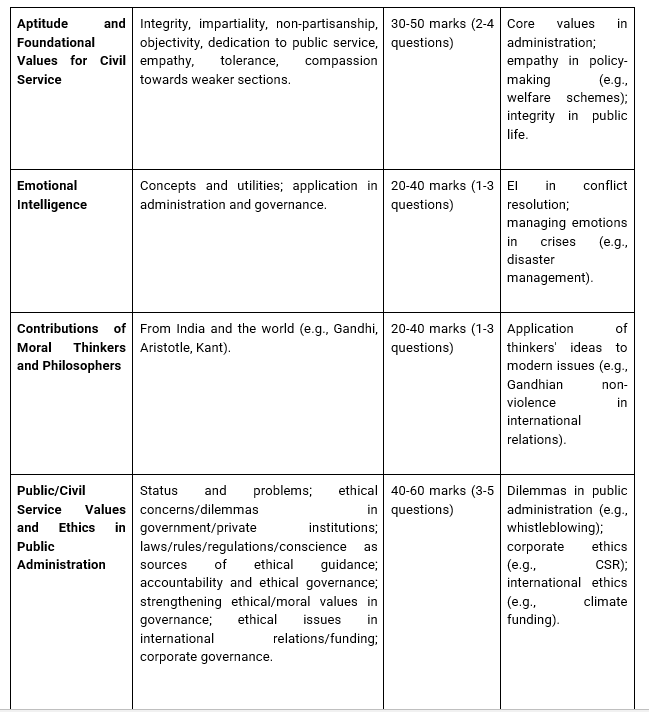 | | | | |
|---|---|---|---|
| **Aptitude and Foundational Values for Civil Service** | Integrity, impartiality, non-partisanship, objectivity, dedication to public service, empathy, tolerance, compassion towards weaker sections. | 30-50 marks (2-4 questions) | Core values in administration; empathy in policy-making (e.g., welfare schemes); integrity in public life. |
| **Emotional Intelligence** | Concepts and utilities; application in administration and governance. | 20-40 marks (1-3 questions) | EI in conflict resolution; managing emotions in crises (e.g., disaster management). |
| **Contributions of Moral Thinkers and Philosophers** | From India and the world (e.g., Gandhi, Aristotle, Kant). | 20-40 marks (1-3 questions) | Application of thinkers' ideas to modern issues (e.g., Gandhian non-violence in international relations). |
| **Public/Civil Service Values and Ethics in Public Administration** | Status and problems; ethical concerns/dilemmas in government/private institutions; laws/rules/regulations/conscience as sources of ethical guidance; accountability and ethical governance; strengthening ethical/moral values in governance; ethical issues in international relations/funding; corporate governance. | 40-60 marks (3-5 questions) | Dilemmas in public administration (e.g., whistleblowing); corporate ethics (e.g., CSR); international ethics (e.g., climate funding). |